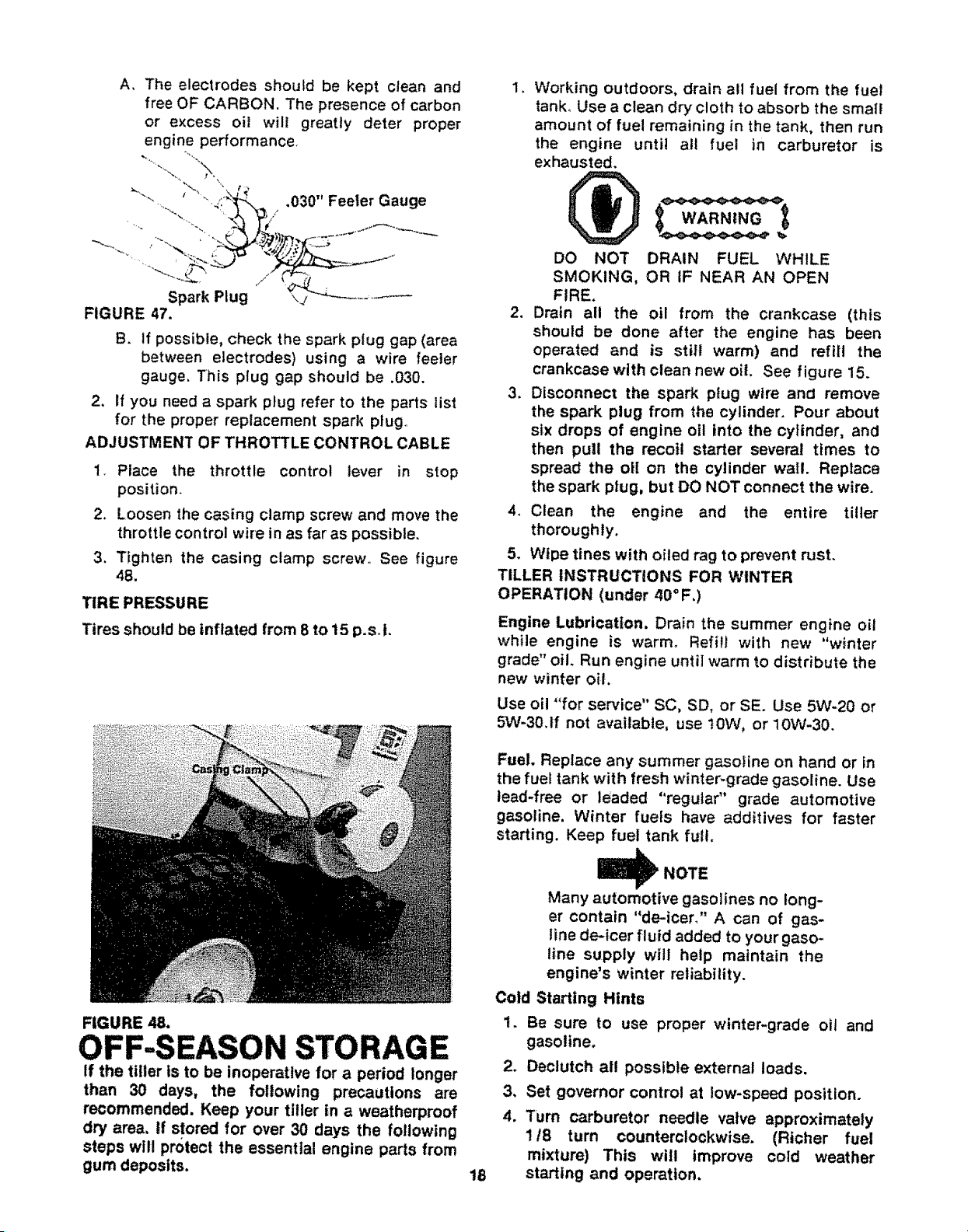 A. The electrodes should be kept clean and free OF CARBON. The presence of carbon or excess oil will greatly deter proper engine performance.

.030" Feeler Gauge

Spark Plug

FIGURE 47.

B. If possible, check the spark plug gap (area between electrodes) using a wire feeler gauge. This plug gap should be .030.

2. If you need a spark plug refer to the parts list for the proper replacement spark plug.

ADJUSTMENT OF THROTTLE CONTROL CABLE

1. Place the throttle control lever in stop position.

2. Loosen the casing clamp screw and move the throttle control wire in as far as possible.

3. Tighten the casing clamp screw. See figure 48.

TIRE PRESSURE

Tires should be inflated from 8 to 15 p.s.i.

Casing Clamp

FIGURE 48.

OFF-SEASON STORAGE

If the tiller is to be inoperative for a period longer than 30 days, the following precautions are recommended. Keep your tiller in a weatherproof dry area. If stored for over 30 days the following steps will protect the essential engine parts from gum deposits.

1. Working outdoors, drain all fuel from the fuel tank. Use a clean dry cloth to absorb the small amount of fuel remaining in the tank, then run the engine until all fuel in carburetor is exhausted.

WARNING

DO NOT DRAIN FUEL WHILE SMOKING, OR IF NEAR AN OPEN FIRE.

2. Drain all the oil from the crankcase (this should be done after the engine has been operated and is still warm) and refill the crankcase with clean new oil. See figure 15.

3. Disconnect the spark plug wire and remove the spark plug from the cylinder. Pour about six drops of engine oil into the cylinder, and then pull the recoil starter several times to spread the oil on the cylinder wall. Replace the spark plug, but DO NOT connect the wire.

4. Clean the engine and the entire tiller thoroughly.

5. Wipe tines with oiled rag to prevent rust.

TILLER INSTRUCTIONS FOR WINTER OPERATION (under 40°F.)

Engine Lubrication. Drain the summer engine oil while engine is warm. Refill with new "winter grade" oil. Run engine until warm to distribute the new winter oil.

Use oil "for service" SC, SD, or SE. Use 5W-20 or 5W-30.If not available, use 10W, or 10W-30.

Fuel. Replace any summer gasoline on hand or in the fuel tank with fresh winter-grade gasoline. Use lead-free or leaded "regular" grade automotive gasoline. Winter fuels have additives for faster starting. Keep fuel tank full.

NOTE

Many automotive gasolines no longer contain "de-icer." A can of gasline de-icer fluid added to your gasoline supply will help maintain the engine's winter reliability.

Cold Starting Hints

1. Be sure to use proper winter-grade oil and gasoline.

2. Declutch all possible external loads.

3. Set governor control at low-speed position.

4. Turn carburetor needle valve approximately 1/8 turn counterclockwise. (Richer fuel mixture) This will improve cold weather starting and operation.

18